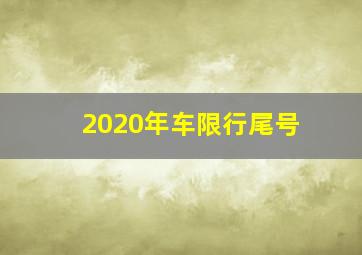 2020年车限行尾号